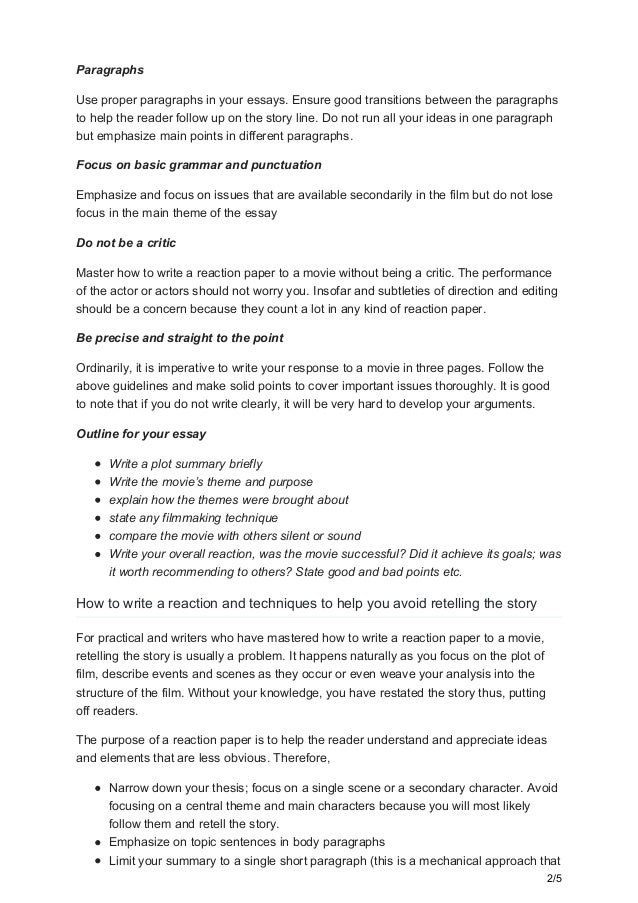 Paragraphs

Use proper paragraphs in your essays. Ensure good transitions between the paragraphs to help the reader follow up on the story line. Do not run all your ideas in one paragraph but emphasize main points in different paragraphs.

Focus on basic grammar and punctuation

Emphasize and focus on issues that are available secondarily in the film but do not lose focus in the main theme of the essay

Do not be a critic

Master how to write a reaction paper to a movie without being a critic. The performance of the actor or actors should not worry you. Insofar and subtleties of direction and editing should be a concern because they count a lot in any kind of reaction paper.

Be precise and straight to the point

Ordinarily, it is imperative to write your response to a movie in three pages. Follow the above guidelines and make solid points to cover important issues thoroughly. It is good to note that if you do not write clearly, it will be very hard to develop your arguments.

Outline for your essay

- Write a plot summary briefly
- Write the movie's theme and purpose
- explain how the themes were brought about
- state any filmmaking technique
- compare the movie with others silent or sound
- Write your overall reaction, was the movie successful? Did it achieve its goals; was it worth recommending to others? State good and bad points etc.

How to write a reaction and techniques to help you avoid retelling the story

For practical and writers who have mastered how to write a reaction paper to a movie, retelling the story is usually a problem. It happens naturally as you focus on the plot of film, describe events and scenes as they occur or even weave your analysis into the structure of the film. Without your knowledge, you have restated the story thus, putting off readers.

The purpose of a reaction paper is to help the reader understand and appreciate ideas and elements that are less obvious. Therefore,

- Narrow down your thesis; focus on a single scene or a secondary character. Avoid focusing on a central theme and main characters because you will most likely follow them and retell the story.
- Emphasize on topic sentences in body paragraphs
- Limit your summary to a single short paragraph (this is a mechanical approach that

2/5